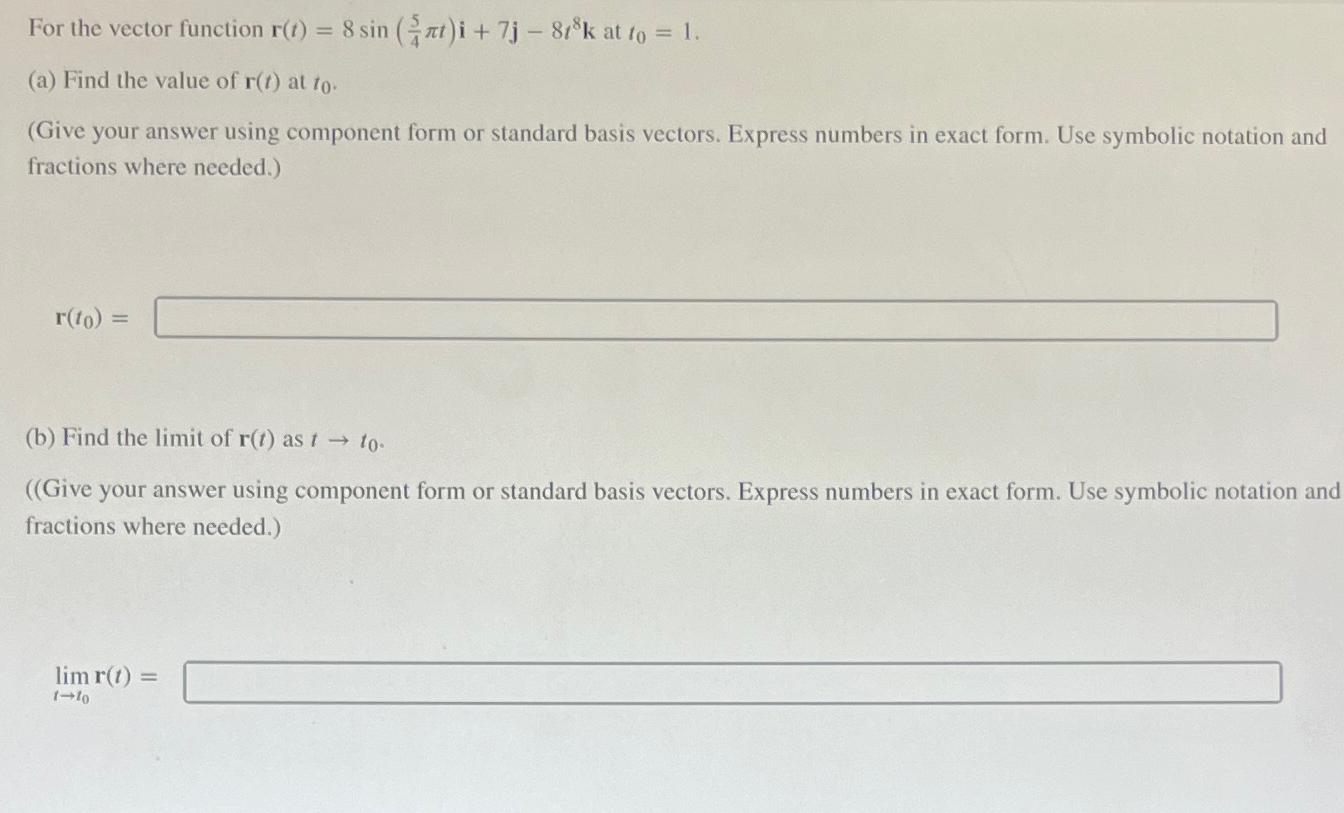 For the vector function $\mathbf{r}(t) = 8\sin\left(\frac{5}{4}\pi t\right)\mathbf{i} + 7\mathbf{j} - 8t^8\mathbf{k}$ at $t_0 = 1$.

(a) Find the value of $\mathbf{r}(t)$ at $t_0$.

(Give your answer using component form or standard basis vectors. Express numbers in exact form. Use symbolic notation and fractions where needed.)

$\mathbf{r}(t_0) =$

(b) Find the limit of $\mathbf{r}(t)$ as $t \to t_0$.

((Give your answer using component form or standard basis vectors. Express numbers in exact form. Use symbolic notation and fractions where needed.)

$\lim_{t \to t_0} \mathbf{r}(t) =$